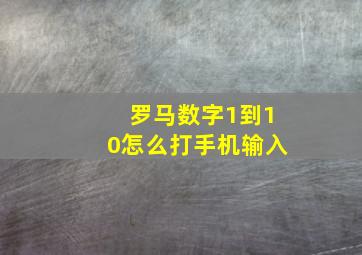 罗马数字1到10怎么打手机输入